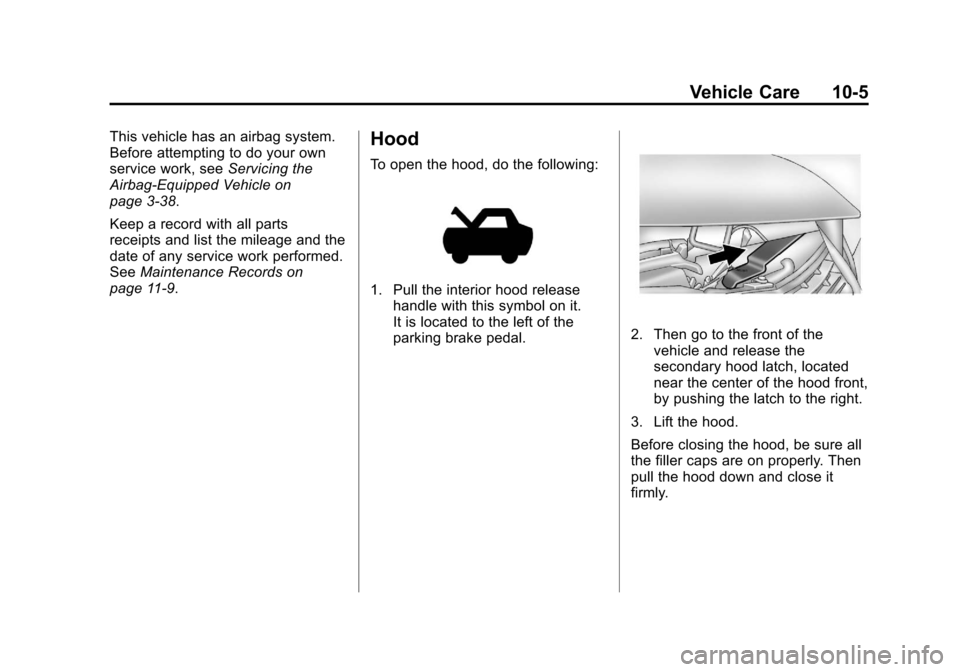 Vehicle Care 10-5

This vehicle has an airbag system. Before attempting to do your own service work, see Servicing the Airbag-Equipped Vehicle on page 3-38.

Keep a record with all parts receipts and list the mileage and the date of any service work performed. See Maintenance Records on page 11-9.

Hood

To open the hood, do the following:

1. Pull the interior hood release handle with this symbol on it. It is located to the left of the parking brake pedal.

2. Then go to the front of the vehicle and release the secondary hood latch, located near the center of the hood front, by pushing the latch to the right.

3. Lift the hood.

Before closing the hood, be sure all the filler caps are on properly. Then pull the hood down and close it firmly.

carmanualsonline.info